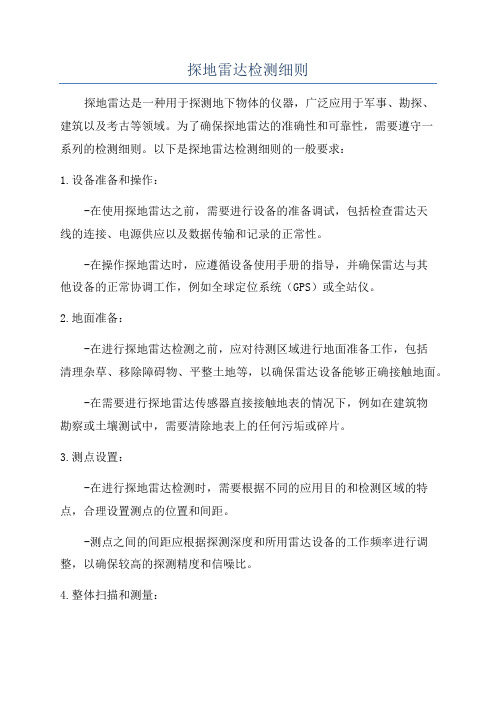 探地雷达检测细则

探地雷达是一种用于探测地下物体的仪器，广泛应用于军事、勘探、建筑以及考古等领域。为了确保探地雷达的准确性和可靠性，需要遵守一系列的检测细则。以下是探地雷达检测细则的一般要求：

1.设备准备和操作：

-在使用探地雷达之前，需要进行设备的准备调试，包括检查雷达天线的连接、电源供应以及数据传输和记录的正常性。

-在操作探地雷达时，应遵循设备使用手册的指导，并确保雷达与其他设备的正常协调工作，例如全球定位系统（GPS）或全站仪。

2.地面准备：

-在进行探地雷达检测之前，应对待测区域进行地面准备工作，包括清理杂草、移除障碍物、平整土地等，以确保雷达设备能够正确接触地面。

-在需要进行探地雷达传感器直接接触地表的情况下，例如在建筑物勘察或土壤测试中，需要清除地表上的任何污垢或碎片。

3.测点设置：

-在进行探地雷达检测时，需要根据不同的应用目的和检测区域的特点，合理设置测点的位置和间距。

-测点之间的间距应根据探测深度和所用雷达设备的工作频率进行调整，以确保较高的探测精度和信噪比。

4.整体扫描和测量：